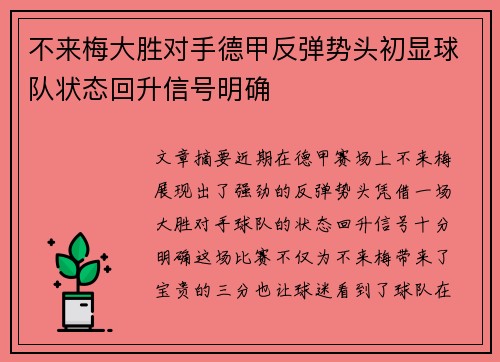 不来梅大胜对手德甲反弹势头初显球队状态回升信号明确

文章摘要近期在德甲赛场上不来梅展现出了强劲的反弹势头凭借一场大胜对手球队的状态回升信号十分明确这场比赛不仅为不来梅带来了宝贵的三分也让球迷看到了球队在